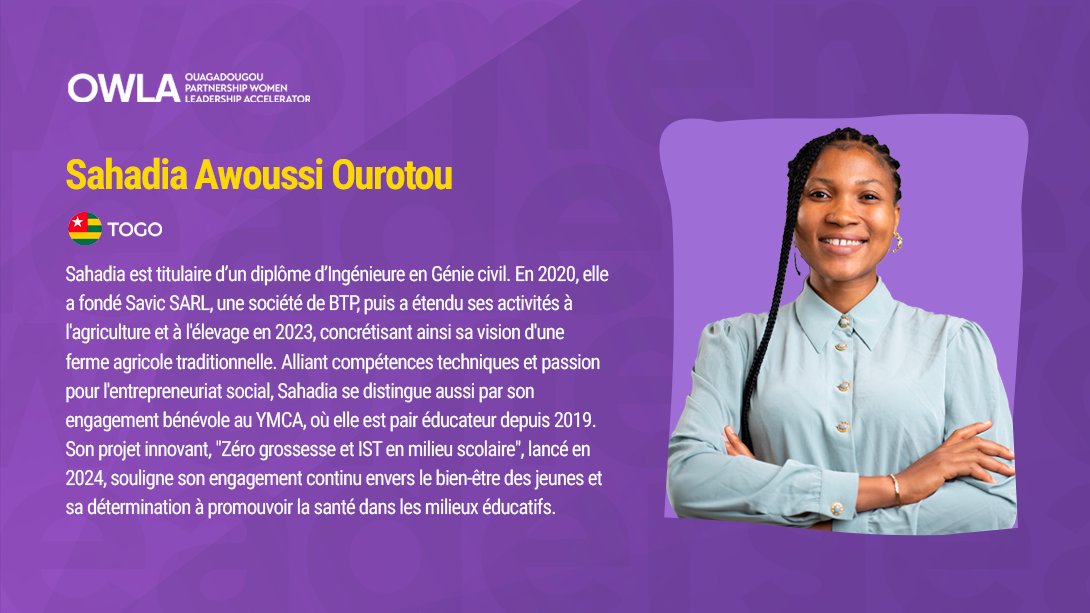 OWLA OUAGADOUGOU PARTNERSHIP WOMEN LEADERSHIP ACCELERATOR

Sahadia Awoussi Ourotou

TOGO

Sahadia est titulaire d'un diplôme d'Ingénieure en Génie civil. En 2020, elle a fondé Savic SARL, une société de BTP, puis a étendu ses activités à l'agriculture et à l'élevage en 2023, concrétisant ainsi sa vision d'une ferme agricole traditionnelle. Alliant compétences techniques et passion pour l'entrepreneuriat social, Sahadia se distingue aussi par son engagement bénévole au YMCA, où elle est pair éducateur depuis 2019. Son projet innovant, "Zéro grossesse et IST en milieu scolaire", lancé en 2024, souligne son engagement continu envers le bien-être des jeunes et sa détermination à promouvoir la santé dans les milieux éducatifs.